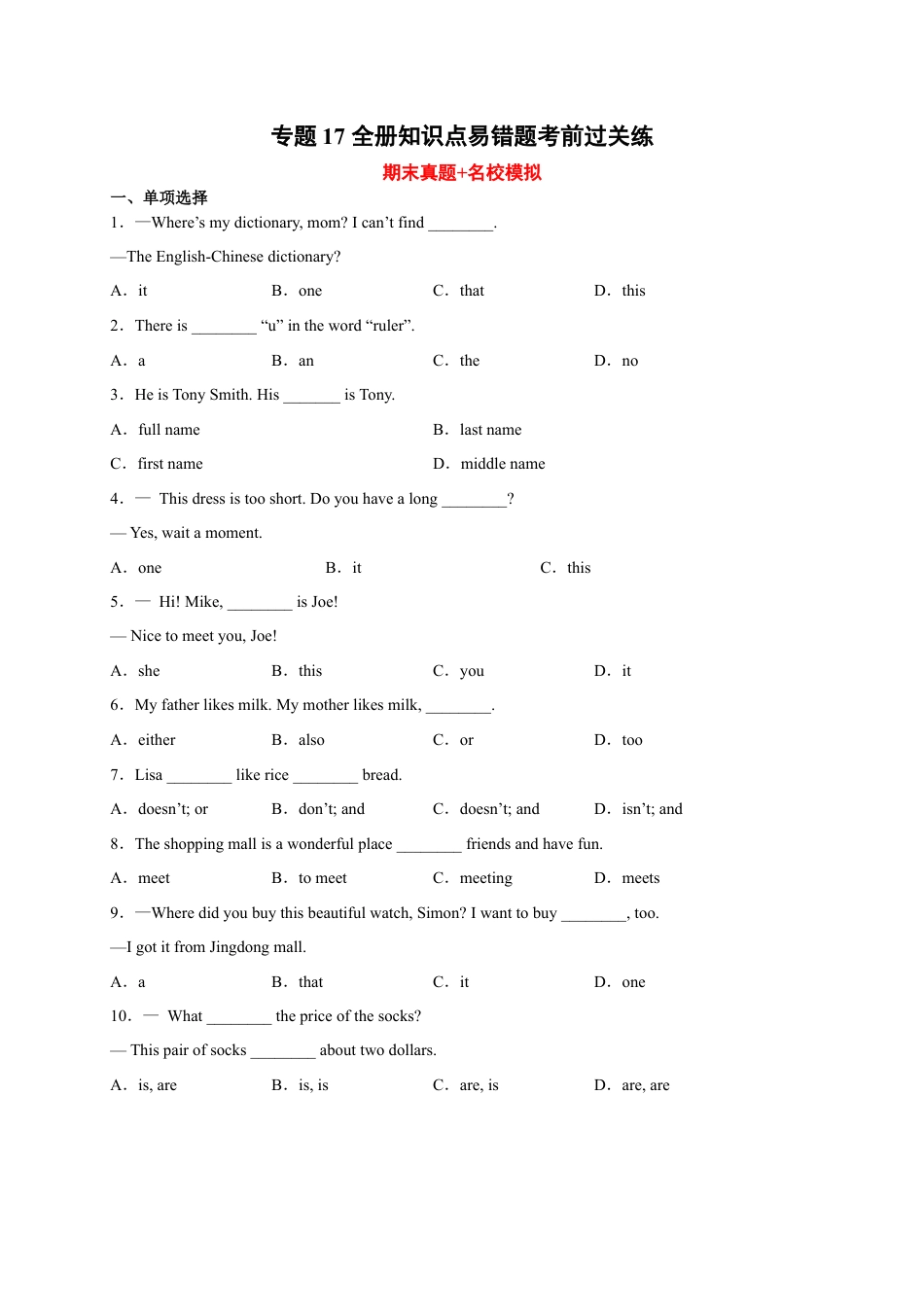 专题 17 全册知识点易错题考前过关练

期末真题+名校模拟

一、单项选择

1．—Where’s my dictionary, mom? I can’t find ________.

—The English-Chinese dictionary?

A．it　　B．one　　C．that　　D．this

2．There is ________ “u” in the word “ruler”.

A．a　　B．an　　C．the　　D．no

3．He is Tony Smith. His _______ is Tony.

A．full name　　B．last name

C．first name　　D．middle name

4．— This dress is too short. Do you have a long ________?

— Yes, wait a moment.

A．one　　B．it　　C．this

5．— Hi! Mike, ________ is Joe!

— Nice to meet you, Joe!

A．she　　B．this　　C．you　　D．it

6．My father likes milk. My mother likes milk, ________.

A．either　　B．also　　C．or　　D．too

7．Lisa ________ like rice ________ bread.

A．doesn’t; or　　B．don’t; and　　C．doesn’t; and　　D．isn’t; and

8．The shopping mall is a wonderful place ________ friends and have fun.

A．meet　　B．to meet　　C．meeting　　D．meets

9．—Where did you buy this beautiful watch, Simon? I want to buy ________, too.

—I got it from Jingdong mall.

A．a　　B．that　　C．it　　D．one

10．— What ________ the price of the socks?

— This pair of socks ________ about two dollars.

A．is, are　　B．is, is　　C．are, is　　D．are, are